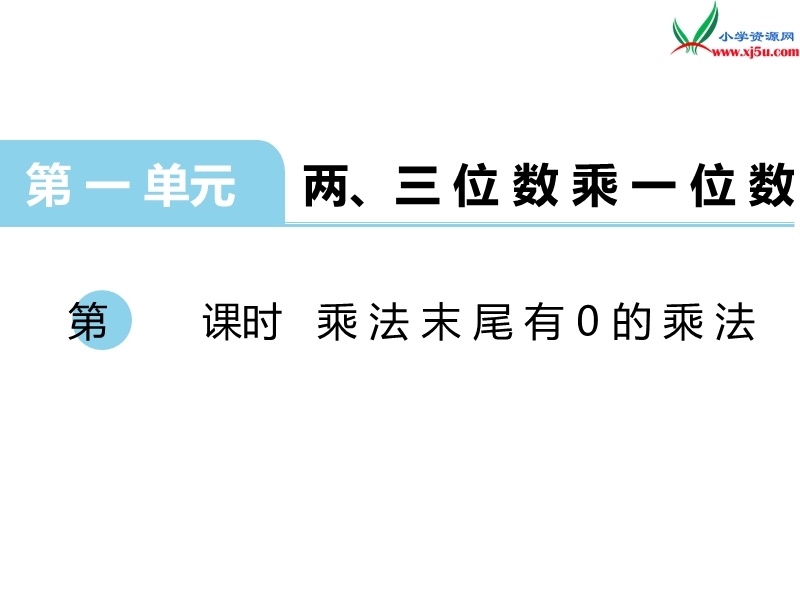 小学资源网 www.xj5u.com

第一单元 两、三位数乘一位数

第 课时 乘法末尾有0的乘法